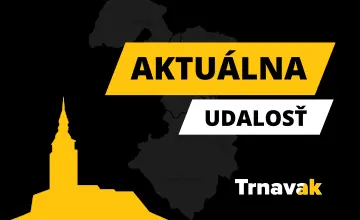 AKTUÁLNA
UDALOSŤ
Trnavak